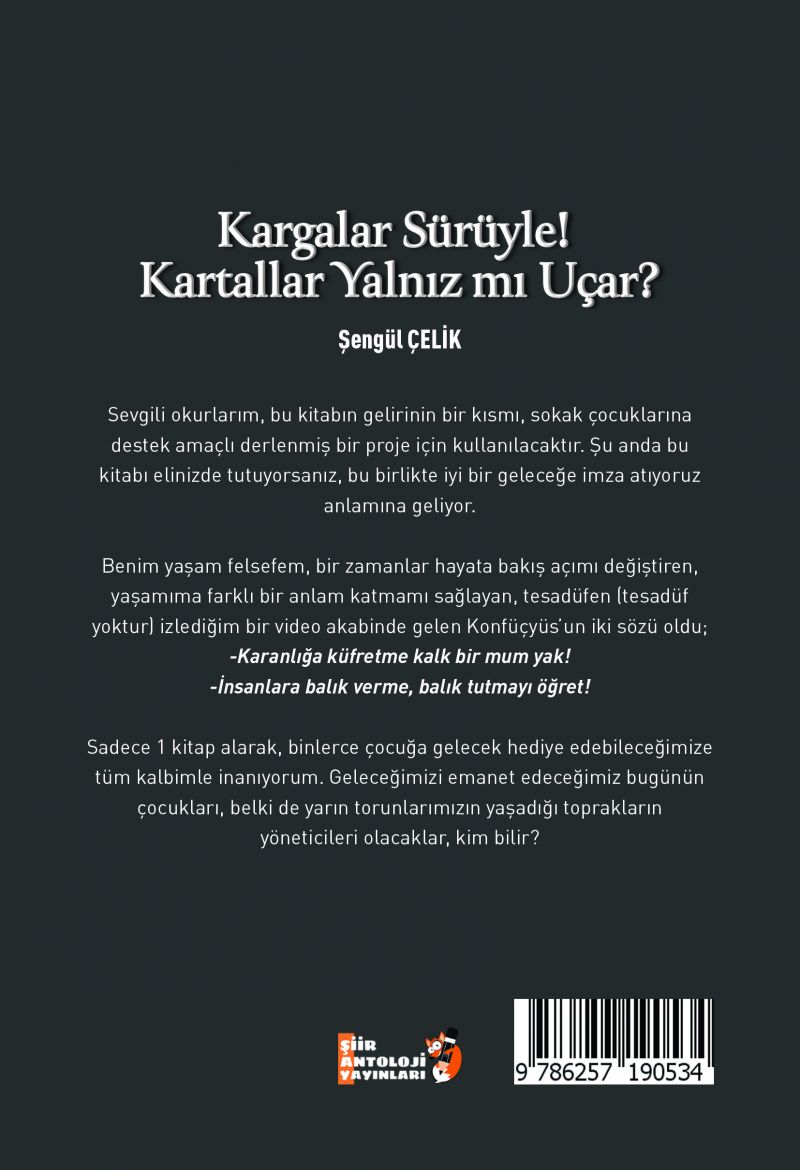 Kargalar Sürüyle!
Kartallar Yalnız mı Uçar?

Şengül ÇELİK

Sevgili okurlarım, bu kitabın gelirinin bir kısmı, sokak çocuklarına destek amaçlı derlenmiş bir proje için kullanılacaktır. Şu anda bu kitabı elinizde tutuyorsanız, bu birlikte iyi bir geleceğe imza atıyoruz anlamına geliyor.

Benim yaşam felsefem, bir zamanlar hayata bakış açımı değiştiren, yaşamıma farklı bir anlam katmamı sağlayan, tesadüfen (tesadüf yoktur) izlediğim bir video akabinde gelen Konfüçyüs'un iki sözü oldu;
-Karanlığa küfretme kalk bir mum yak!
-İnsanlara balık verme, balık tutmayı öğret!

Sadece 1 kitap alarak, binlerce çocuğa gelecek hediye edebileceğimize tüm kalbimle inanıyorum. Geleceğimizi emanet edeceğimiz bugünün çocukları, belki de yarın torunlarımızın yaşadığı toprakların yöneticileri olacaklar, kim bilir?

ŞİİR ANTOLOJİ YAYINLARI

9 786257 190534